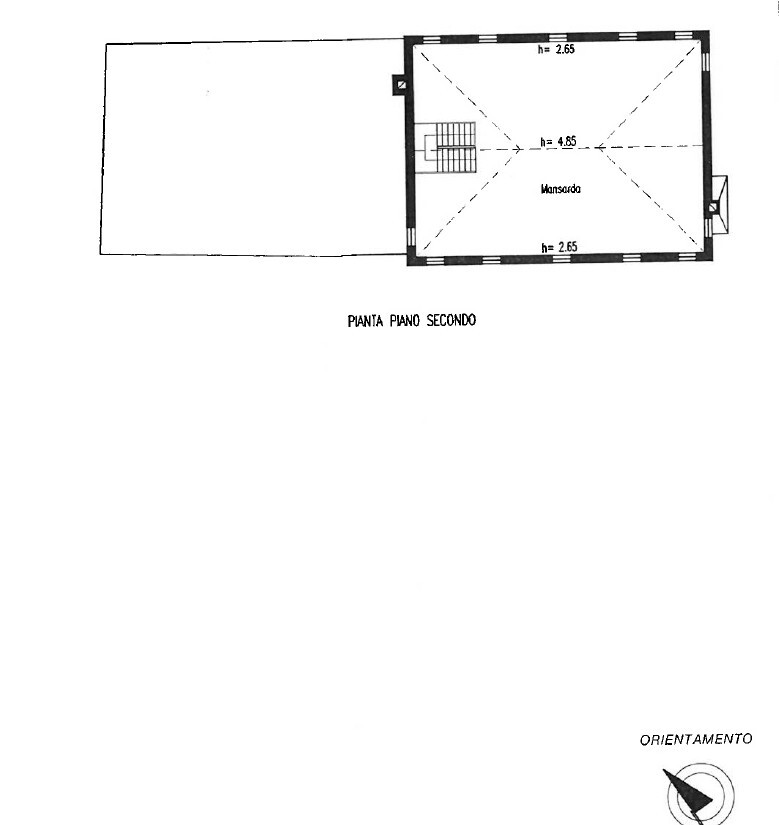 h= 2.65

h= 4.85

Mansarda

h= 2.65

PIANTA PIANO SECONDO

ORIENTAMENTO